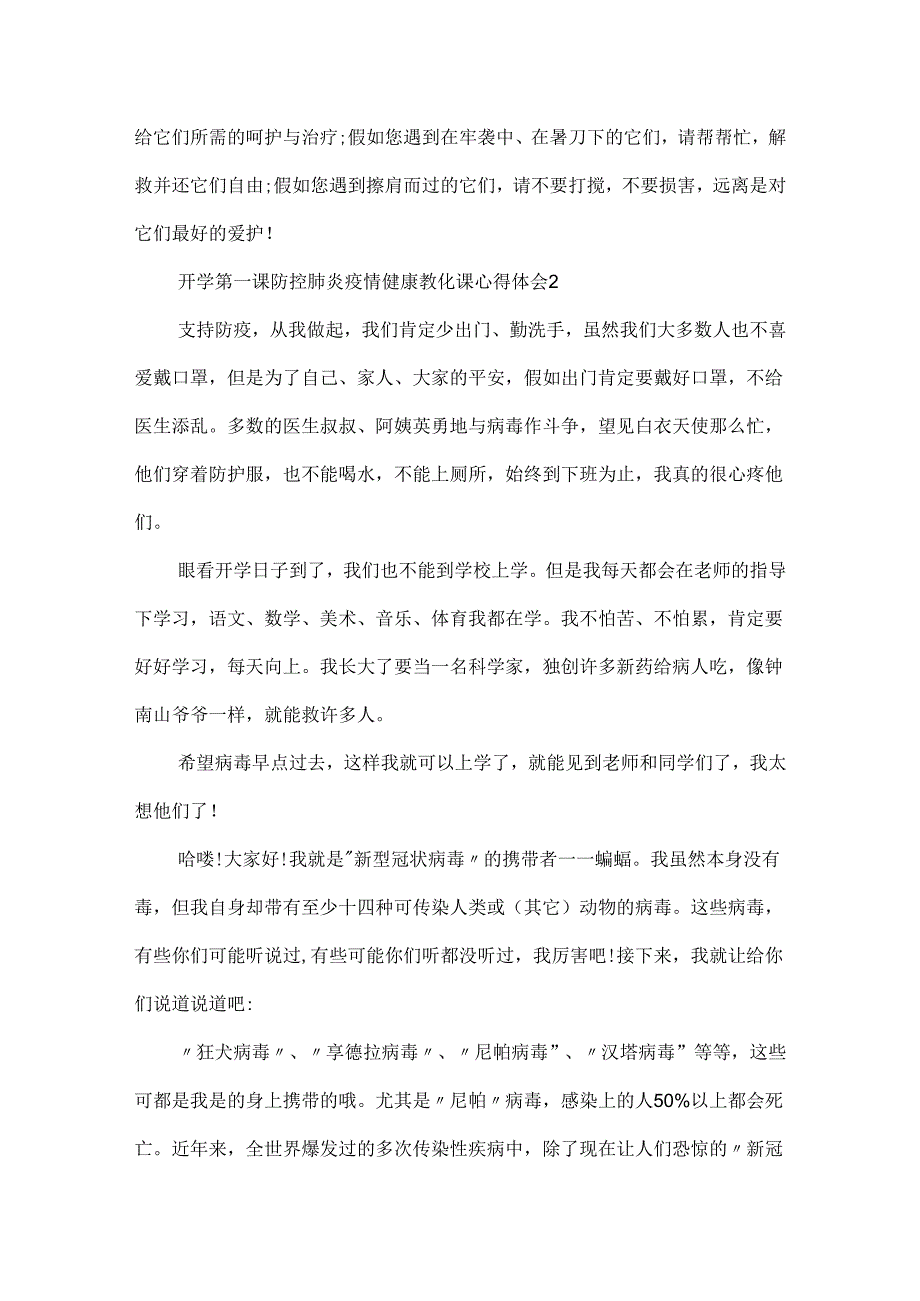 给它们所需的呵护与治疗;假如您遇到在牢袭中、在暑刀下的它们，请帮帮忙，解救并还它们自由;假如您遇到擦肩而过的它们，请不要打搅，不要损害，远离是对它们最好的爱护!

开学第一课防控肺炎疫情健康教化课心得体会2

支持防疫，从我做起，我们肯定少出门、勤洗手，虽然我们大多数人也不喜爱戴口罩，但是为了自己、家人、大家的平安，假如出门肯定要戴好口罩，不给医生添乱。多数的医生叔叔、阿姨英勇地与病毒作斗争，望见白衣天使那么忙，他们穿着防护服，也不能喝水，不能上厕所，始终到下班为止，我真的很心疼他们。

眼看开学日子到了，我们也不能到学校上学。但是我每天都会在老师的指导下学习，语文、数学、美术、音乐、体育我都在学。我不怕苦、不怕累，肯定要好好学习，每天向上。我长大了要当一名科学家，独创许多新药给病人吃，像钟南山爷爷一样，就能救许多人。

希望病毒早点过去，这样我就可以上学了，就能见到老师和同学们了，我太想他们了!

哈喽!大家好!我就是"新型冠状病毒〃的携带者一一蝙蝠。我虽然本身没有毒，但我自身却带有至少十四种可传染人类或（其它）动物的病毒。这些病毒，有些你们可能听说过,有些可能你们听都没听过，我厉害吧!接下来，我就让给你们说道说道吧:

〃狂犬病毒〃、〃享德拉病毒〃、〃尼帕病毒”、〃汉塔病毒”等等，这些可都是我是的身上携带的哦。尤其是〃尼帕〃病毒，感染上的人50%以上都会死亡。近年来，全世界爆发过的多次传染性疾病中，除了现在让人们恐惊的〃新冠